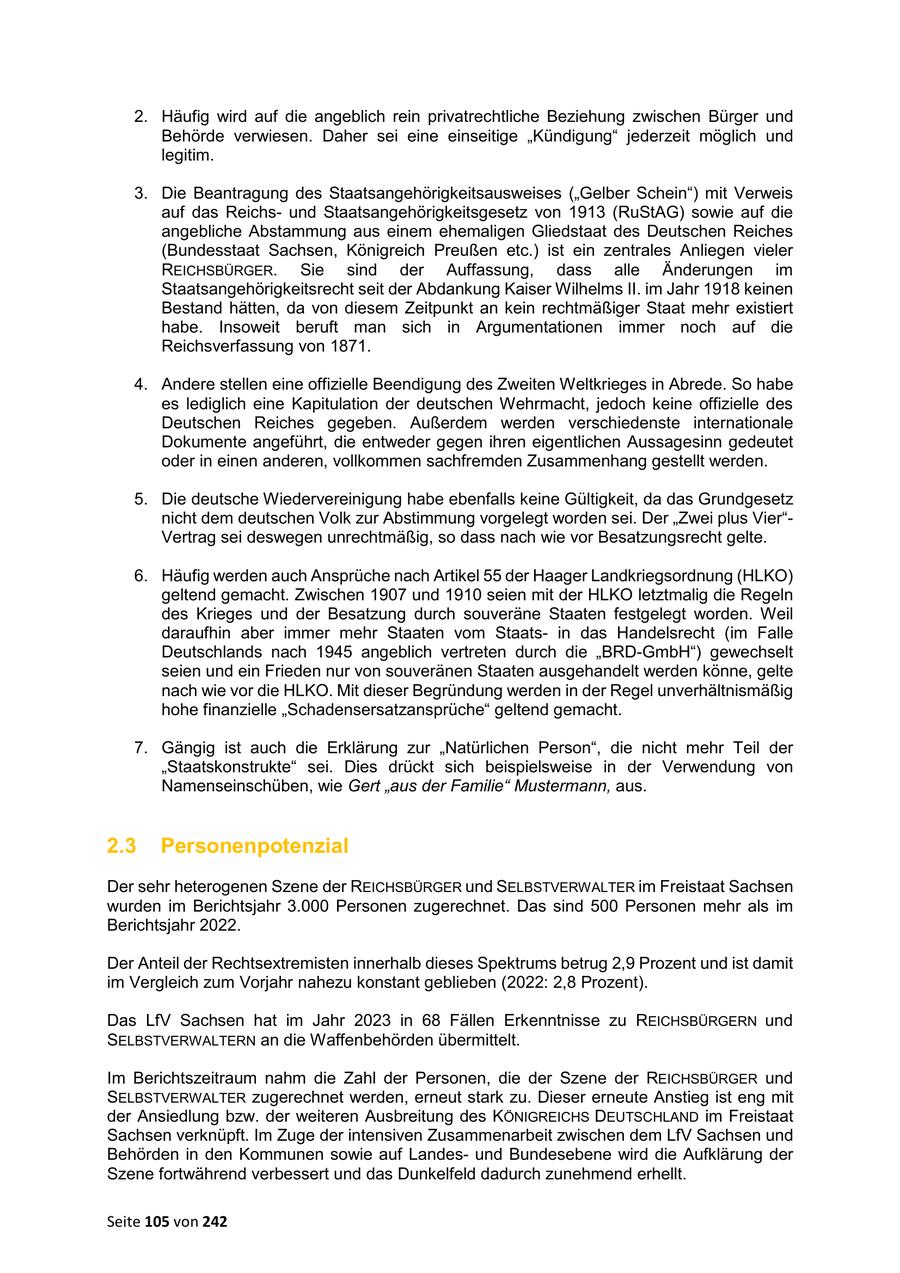 2. Häufig wird auf die angeblich rein privatrechtliche Beziehung zwischen Bürger und Behörde verwiesen. Daher sei eine einseitige „Kündigung“ jederzeit möglich und legitim.

3. Die Beantragung des Staatsangehörigkeitsausweises („Gelber Schein“) mit Verweis auf das Reichs- und Staatsangehörigkeitsgesetz von 1913 (RuStAG) sowie auf die angebliche Abstammung aus einem ehemaligen Gliedstaat des Deutschen Reiches (Bundesstaat Sachsen, Königreich Preußen etc.) ist ein zentrales Anliegen vieler REICHSBÜRGER. Sie sind der Auffassung, dass alle Änderungen im Staatsangehörigkeitsrecht seit der Abdankung Kaiser Wilhelms II. im Jahr 1918 keinen Bestand hätten, da von diesem Zeitpunkt an kein rechtmäßiger Staat mehr existiert habe. Insoweit beruft man sich in Argumentationen immer noch auf die Reichsverfassung von 1871.

4. Andere stellen eine offizielle Beendigung des Zweiten Weltkrieges in Abrede. So habe es lediglich eine Kapitulation der deutschen Wehrmacht, jedoch keine offizielle des Deutschen Reiches gegeben. Außerdem werden verschiedenste internationale Dokumente angeführt, die entweder gegen ihren eigentlichen Aussagesinn gedeutet oder in einen anderen, vollkommen sachfremden Zusammenhang gestellt werden.

5. Die deutsche Wiedervereinigung habe ebenfalls keine Gültigkeit, da das Grundgesetz nicht dem deutschen Volk zur Abstimmung vorgelegt worden sei. Der „Zwei plus Vier“-Vertrag sei deswegen unrechtmäßig, so dass nach wie vor Besatzungsrecht gelte.

6. Häufig werden auch Ansprüche nach Artikel 55 der Haager Landkriegsordnung (HLKO) geltend gemacht. Zwischen 1907 und 1910 seien mit der HLKO letztmalig die Regeln des Krieges und der Besatzung durch souveräne Staaten festgelegt worden. Weil daraufhin aber immer mehr Staaten vom Staats- in das Handelsrecht (im Falle Deutschlands nach 1945 angeblich vertreten durch die „BRD-GmbH“) gewechselt seien und ein Frieden nur von souveränen Staaten ausgehandelt werden könne, gelte nach wie vor die HLKO. Mit dieser Begründung werden in der Regel unverhältnismäßig hohe finanzielle „Schadensersatzansprüche“ geltend gemacht.

7. Gängig ist auch die Erklärung zur „Natürlichen Person“, die nicht mehr Teil der „Staatskonstrukte“ sei. Dies drückt sich beispielsweise in der Verwendung von Namenseinschüben, wie Gert „aus der Familie“ Mustermann, aus.

2.3 Personenpotenzial

Der sehr heterogenen Szene der REICHSBÜRGER und SELBSTVERWALTER im Freistaat Sachsen wurden im Berichtsjahr 3.000 Personen zugerechnet. Das sind 500 Personen mehr als im Berichtsjahr 2022.

Der Anteil der Rechtsextremisten innerhalb dieses Spektrums betrug 2,9 Prozent und ist damit im Vergleich zum Vorjahr nahezu konstant geblieben (2022: 2,8 Prozent).

Das LfV Sachsen hat im Jahr 2023 in 68 Fällen Erkenntnisse zu REICHSBÜRGERN und SELBSTVERWALTERN an die Waffenbehörden übermittelt.

Im Berichtszeitraum nahm die Zahl der Personen, die der Szene der REICHSBÜRGER und SELBSTVERWALTER zugerechnet werden, erneut stark zu. Dieser erneute Anstieg ist eng mit der Ansiedlung bzw. der weiteren Ausbreitung des KÖNIGREICHS DEUTSCHLAND im Freistaat Sachsen verknüpft. Im Zuge der intensiven Zusammenarbeit zwischen dem LfV Sachsen und Behörden in den Kommunen sowie auf Landes- und Bundesebene wird die Aufklärung der Szene fortwährend verbessert und das Dunkelfeld dadurch zunehmend erhellt.

Seite 105 von 242